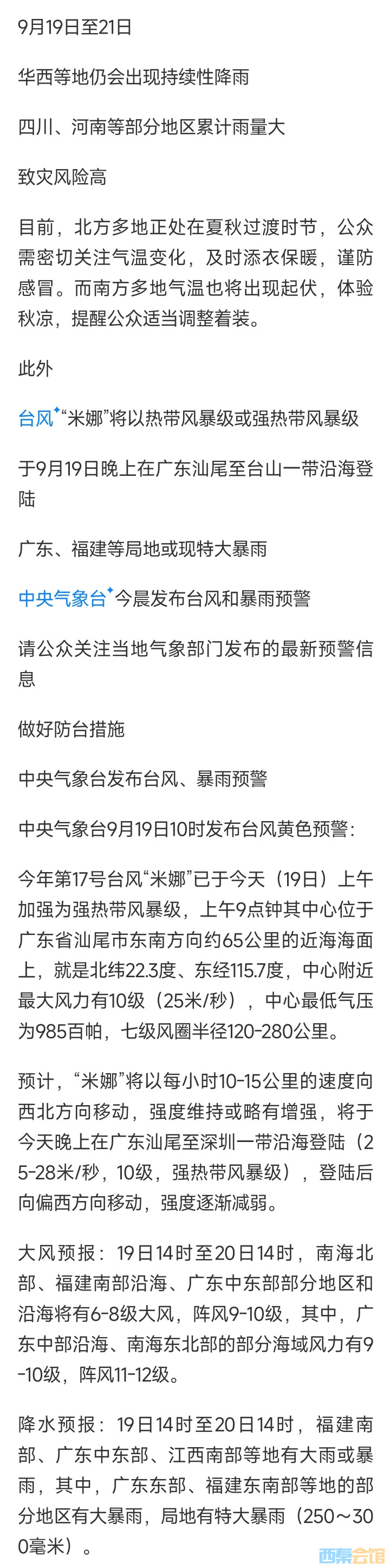 9月19日至21日

华西等地仍会出现持续性降雨

四川、河南等部分地区累计雨量大

致灾风险高

目前，北方多地正处在夏秋过渡时节，公众需密切关注气温变化，及时添衣保暖，谨防感冒。而南方多地气温也将出现起伏，体验秋凉，提醒公众适当调整着装。

此外

台风“米娜”将以热带风暴级或强热带风暴级

于9月19日晚上在广东汕尾至台山一带沿海登陆

广东、福建等局地或现特大暴雨

中央气象台今晨发布台风和暴雨预警

请公众关注当地气象部门发布的最新预警信息

做好防台措施

中央气象台发布台风、暴雨预警

中央气象台9月19日10时发布台风黄色预警：

今年第17号台风“米娜”已于今天（19日）上午加强为强热带风暴级，上午9点钟其中心位于广东省汕尾市东南方向约65公里的近海海面上，就是北纬22.3度、东经115.7度，中心附近最大风力有10级（25米/秒），中心最低气压为985百帕，七级风圈半径120-280公里。

预计，“米娜”将以每小时10-15公里的速度向西北方向移动，强度维持或略有增强，将于今天晚上在广东汕尾至深圳一带沿海登陆（25-28米/秒，10级，强热带风暴级），登陆后向偏西方向移动，强度逐渐减弱。

大风预报：19日14时至20日14时，南海北部、福建南部沿海、广东中东部部分地区和沿海将有6-8级大风，阵风9-10级，其中，广东中部沿海、南海东北部的部分海域风力有9-10级，阵风11-12级。

降水预报：19日14时至20日14时，福建南部、广东中东部、江西南部等地有大雨或暴雨，其中，广东东部、福建东南部等地的部分地区有大暴雨，局地有特大暴雨（250～300毫米）。

西秦会馆